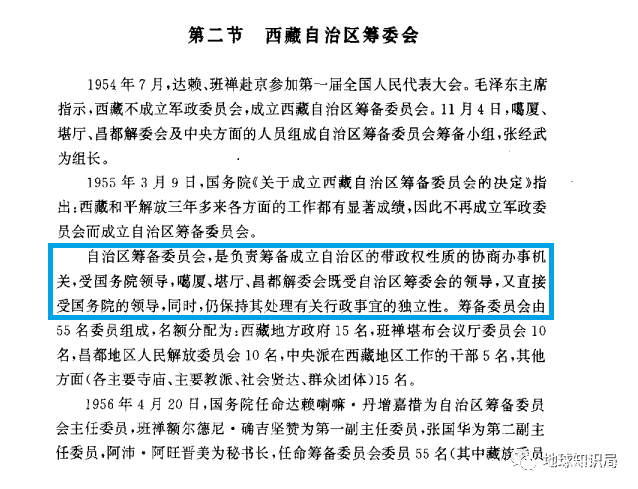 第二节　西藏自治区筹委会

1954年7月，达赖、班禅赴京参加第一届全国人民代表大会。毛泽东主席指示，西藏不成立军政委员会，成立西藏自治区筹备委员会。11月4日，噶厦、堪厅、昌都解委会及中央方面的人员组成自治区筹备委员会筹备小组，张经武为组长。

1955年3月9日，国务院《关于成立西藏自治区筹备委员会的决定》指出：西藏和平解放三年多来各方面的工作都有显著成绩，因此不再成立军政委员会而成立自治区筹备委员会。

自治区筹备委员会，是负责筹备成立自治区的带政权性质的协商办事机关，受国务院领导，噶厦、堪厅、昌都解委会既受自治区筹委会的领导，又直接受国务院的领导，同时，仍保持其处理有关行政事宜的独立性。筹备委员会由55名委员组成，名额分配为：西藏地方政府15名，班禅堪布会议厅委员会10名，昌都地区人民解放委员会10名，中央派在西藏地区工作的干部5名，其他方面(各主要寺庙、主要教派、社会贤达、群众团体)15名。

1956年4月20日，国务院任命达赖喇嘛·丹增嘉措为自治区筹备委员会主任委员，班禅额尔德尼·确吉坚赞为第一副主任委员，张国华为第二副主任委员，阿沛·阿旺晋美为秘书长，任命筹备委员会委员55名(其中藏族委员

地球知识局